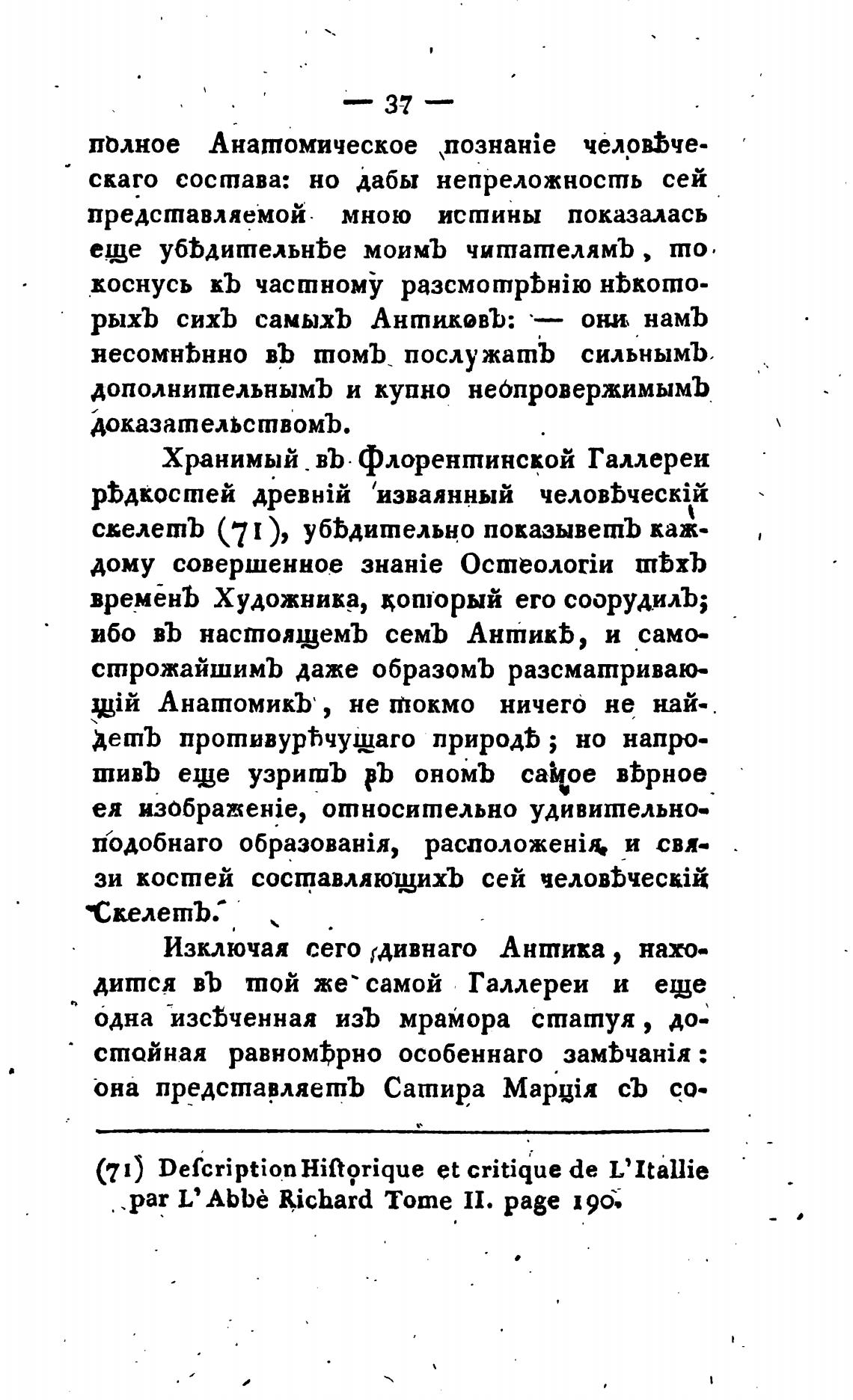 — 37 —

полное Анатомическое познаніе человѣческаго состава: но дабы непреложность сей представляемой мною истины показалась еще убѣдительнѣе моимъ читателямъ, то коснусь къ частному разсмотрѣнію нѣкоторыхъ сихъ самыхъ Антиковъ: — они намъ несомнѣнно въ томъ послужатъ сильнымъ дополнительнымъ и купно неопровержимымъ доказательствомъ.

Хранимый въ Флорентинской Галлереи рѣдкостей древній изваянный человѣческій скелетъ (71), убѣдительно показыветъ каждому совершенное знаніе Остеологіи тѣхъ временъ Художника, который его соорудилъ; ибо въ настоящемъ семъ Антикѣ, и самострожайшимъ даже образомъ разсматривающій Анатомикъ, не токмо ничего не найдетъ противурѣчущаго природѣ; но напротивъ еще узритъ въ ономъ самое вѣрное ея изображеніе, относительно удивительноподобнаго образованія, расположенія и связи костей составляющихъ сей человѣческій Скелетъ.

Изключая сего дивнаго Антика, находится въ той же самой Галлереи и еще одна изсѣченная изъ мрамора статуя, достойная равномѣрно особеннаго замѣчанія: она представляетъ Сатира Марція съ со-

(71) Description Historique et critique de L'Itallie par L'Abbè Richard Tome II. page 190.